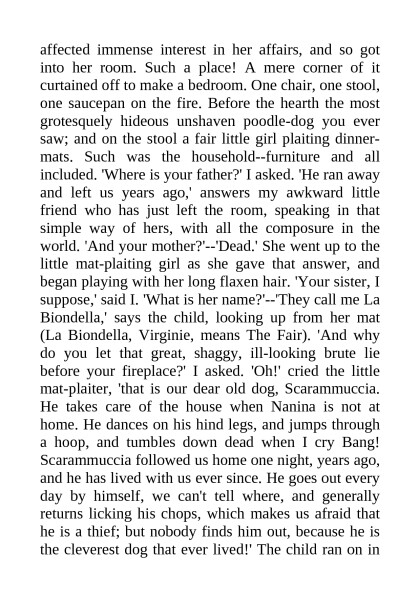 affected immense interest in her affairs, and so got into her room. Such a place! A mere corner of it curtained off to make a bedroom. One chair, one stool, one saucepan on the fire. Before the hearth the most grotesquely hideous unshaven poodle-dog you ever saw; and on the stool a fair little girl plaiting dinner-mats. Such was the household--furniture and all included. 'Where is your father?' I asked. 'He ran away and left us years ago,' answers my awkward little friend who has just left the room, speaking in that simple way of hers, with all the composure in the world. 'And your mother?'--'Dead.' She went up to the little mat-plaiting girl as she gave that answer, and began playing with her long flaxen hair. 'Your sister, I suppose,' said I. 'What is her name?'--'They call me La Biondella,' says the child, looking up from her mat (La Biondella, Virginie, means The Fair). 'And why do you let that great, shaggy, ill-looking brute lie before your fireplace?' I asked. 'Oh!' cried the little mat-plaiter, 'that is our dear old dog, Scarammuccia. He takes care of the house when Nanina is not at home. He dances on his hind legs, and jumps through a hoop, and tumbles down dead when I cry Bang! Scarammuccia followed us home one night, years ago, and he has lived with us ever since. He goes out every day by himself, we can't tell where, and generally returns licking his chops, which makes us afraid that he is a thief; but nobody finds him out, because he is the cleverest dog that ever lived!' The child ran on in